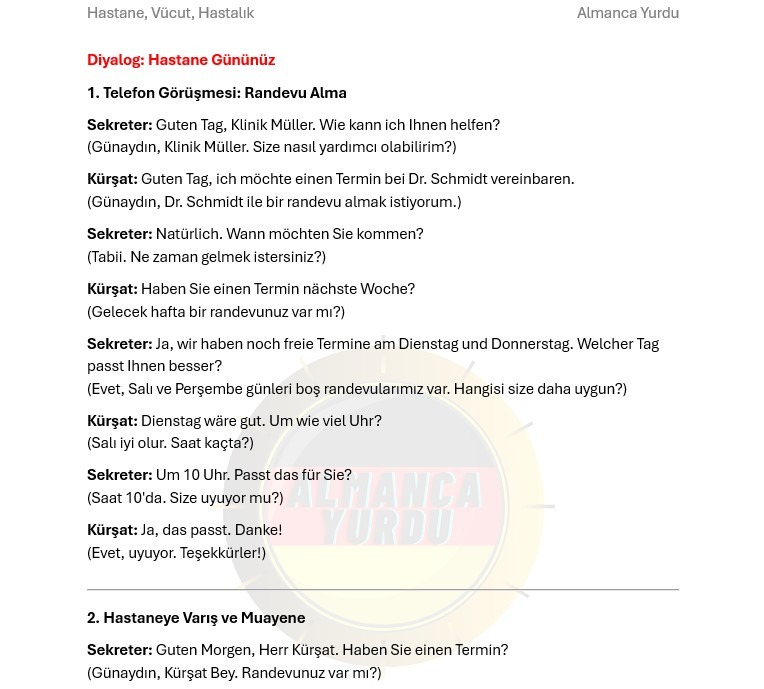 Hastane, Vücut, Hastalık Almanca Yurdu

Diyalog: Hastane Gününüz

1. Telefon Görüşmesi: Randevu Alma

Sekreter: Guten Tag, Klinik Müller. Wie kann ich Ihnen helfen?
(Günaydın, Klinik Müller. Size nasıl yardımcı olabilirim?)

Kürşat: Guten Tag, ich möchte einen Termin bei Dr. Schmidt vereinbaren.
(Günaydın, Dr. Schmidt ile bir randevu almak istiyorum.)

Sekreter: Natürlich. Wann möchten Sie kommen?
(Tabii. Ne zaman gelmek istersiniz?)

Kürşat: Haben Sie einen Termin nächste Woche?
(Gelecek hafta bir randevunuz var mı?)

Sekreter: Ja, wir haben noch freie Termine am Dienstag und Donnerstag. Welcher Tag passt Ihnen besser?
(Evet, Salı ve Perşembe günleri boş randevularımız var. Hangisi size daha uygun?)

Kürşat: Dienstag wäre gut. Um wie viel Uhr?
(Salı iyi olur. Saat kaçta?)

Sekreter: Um 10 Uhr. Passt das für Sie?
(Saat 10'da. Size uyuyor mu?)

Kürşat: Ja, das passt. Danke!
(Evet, uyuyor. Teşekkürler!)

2. Hastaneye Varış ve Muayene

Sekreter: Guten Morgen, Herr Kürşat. Haben Sie einen Termin?
(Günaydın, Kürşat Bey. Randevunuz var mı?)

ALMANCA YURDU